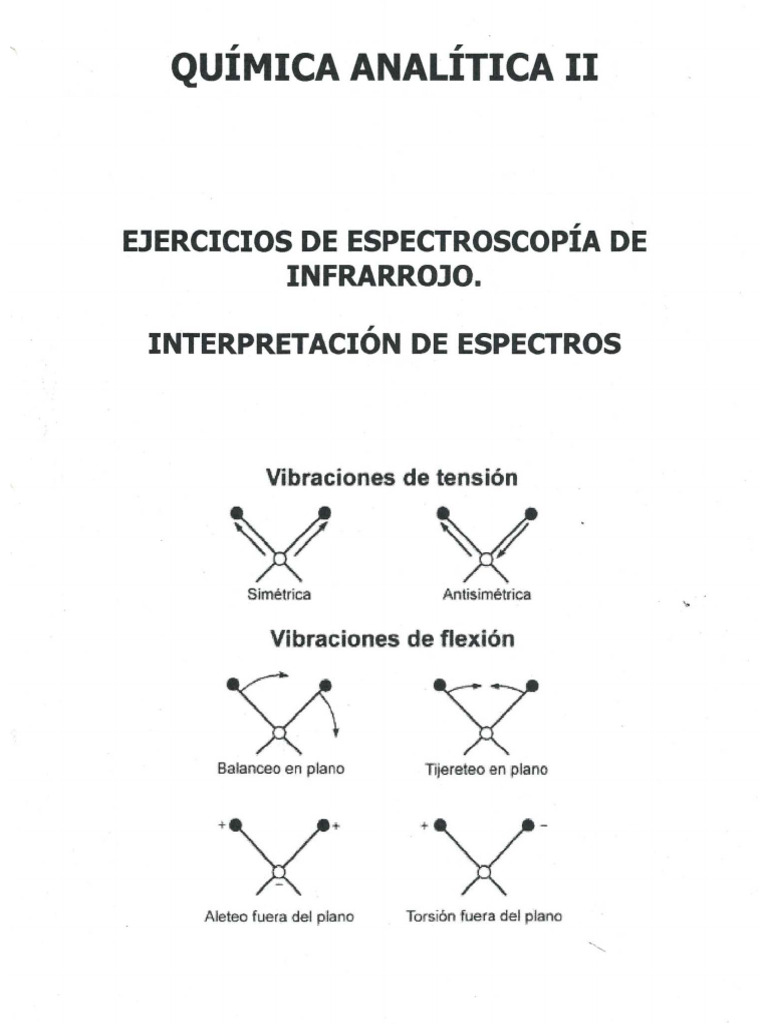 QUÍMICA ANALÍTICA II

EJERCICIOS DE ESPECTROSCOPÍA DE INFRARROJO.

INTERPRETACIÓN DE ESPECTROS

Vibraciones de tensión

Simétrica

Antisimétrica

Vibraciones de flexión

Balanceo en plano

Tijereteo en plano

+ +
−
Aleteo fuera del plano

+ −
Torsión fuera del plano